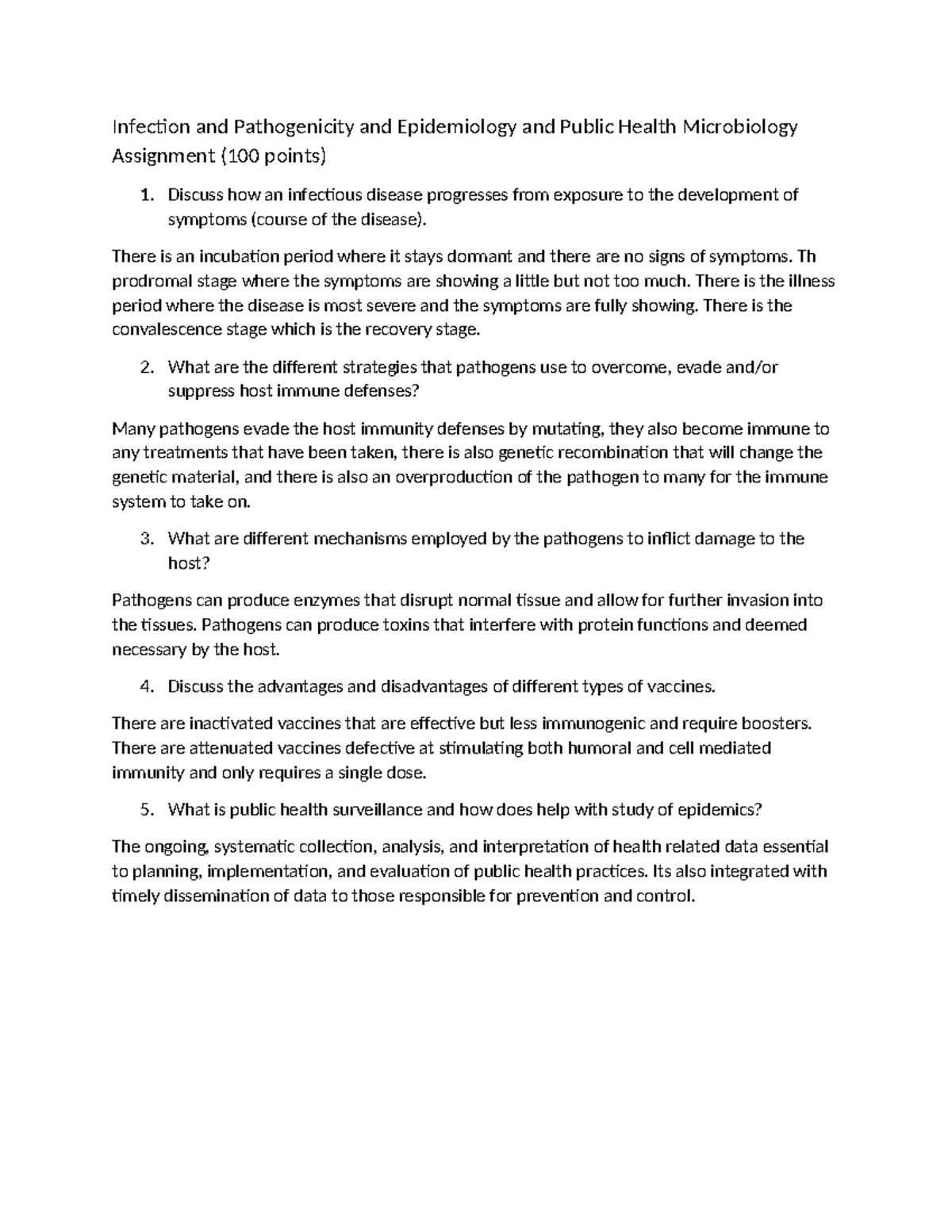 Infection and Pathogenicity and Epidemiology and Public Health Microbiology Assignment (100 points)

1. Discuss how an infectious disease progresses from exposure to the development of symptoms (course of the disease).

There is an incubation period where it stays dormant and there are no signs of symptoms. Th prodromal stage where the symptoms are showing a little but not too much. There is the illness period where the disease is most severe and the symptoms are fully showing. There is the convalescence stage which is the recovery stage.

2. What are the different strategies that pathogens use to overcome, evade and/or suppress host immune defenses?

Many pathogens evade the host immunity defenses by mutating, they also become immune to any treatments that have been taken, there is also genetic recombination that will change the genetic material, and there is also an overproduction of the pathogen to many for the immune system to take on.

3. What are different mechanisms employed by the pathogens to inflict damage to the host?

Pathogens can produce enzymes that disrupt normal tissue and allow for further invasion into the tissues. Pathogens can produce toxins that interfere with protein functions and deemed necessary by the host.

4. Discuss the advantages and disadvantages of different types of vaccines.

There are inactivated vaccines that are effective but less immunogenic and require boosters. There are attenuated vaccines defective at stimulating both humoral and cell mediated immunity and only requires a single dose.

5. What is public health surveillance and how does help with study of epidemics?

The ongoing, systematic collection, analysis, and interpretation of health related data essential to planning, implementation, and evaluation of public health practices. Its also integrated with timely dissemination of data to those responsible for prevention and control.